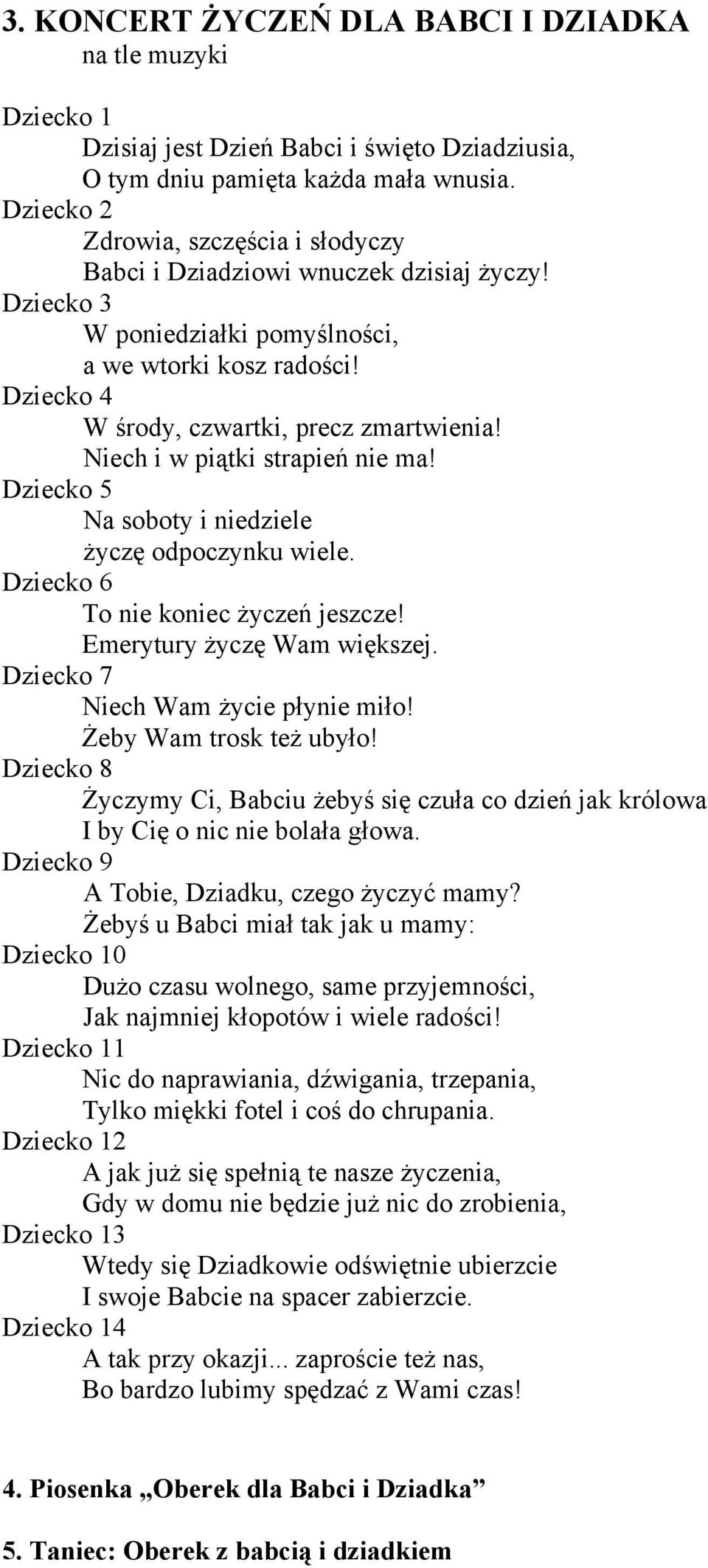 3. KONCERT ŻYCZEŃ DLA BABCI I DZIADKA
na tle muzyki

Dziecko 1
Dzisiaj jest Dzień Babci i święto Dziadziusia,
O tym dniu pamięta każda mała wnusia.
Dziecko 2
Zdrowia, szczęścia i słodyczy
Babci i Dziadziowi wnuczek dzisiaj życzy!
Dziecko 3
W poniedziałki pomyślności,
a we wtorki kosz radości!
Dziecko 4
W środy, czwartki, precz zmartwienia!
Niech i w piątki strapień nie ma!
Dziecko 5
Na soboty i niedziele
życzę odpoczynku wiele.
Dziecko 6
To nie koniec życzeń jeszcze!
Emerytury życzę Wam większej.
Dziecko 7
Niech Wam życie płynie miło!
Żeby Wam trosk też ubyło!
Dziecko 8
Życzymy Ci, Babciu żebyś się czuła co dzień jak królowa
I by Cię o nic nie bolała głowa.
Dziecko 9
A Tobie, Dziadku, czego życzyć mamy?
Żebyś u Babci miał tak jak u mamy:
Dziecko 10
Dużo czasu wolnego, same przyjemności,
Jak najmniej kłopotów i wiele radości!
Dziecko 11
Nic do naprawiania, dźwigania, trzepania,
Tylko miękki fotel i coś do chrupania.
Dziecko 12
A jak już się spełnią te nasze życzenia,
Gdy w domu nie będzie już nic do zrobienia,
Dziecko 13
Wtedy się Dziadkowie odświętnie ubierzcie
I swoje Babcie na spacer zabierzcie.
Dziecko 14
A tak przy okazji... zaproście też nas,
Bo bardzo lubimy spędzać z Wami czas!

4. Piosenka „Oberek dla Babci i Dziadka”

5. Taniec: Oberek z babcią i dziadkiem